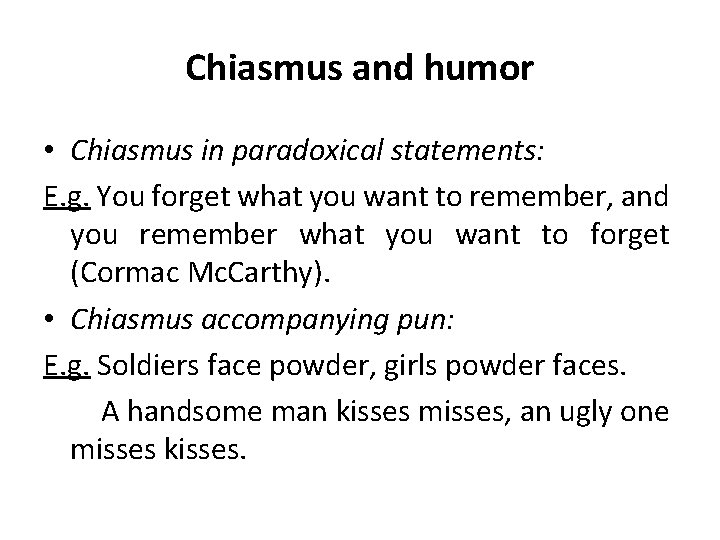 Chiasmus and humor

• Chiasmus in paradoxical statements:

E.g. You forget what you want to remember, and you remember what you want to forget (Cormac McCarthy).

• Chiasmus accompanying pun:

E.g. Soldiers face powder, girls powder faces.

A handsome man kisses misses, an ugly one misses kisses.